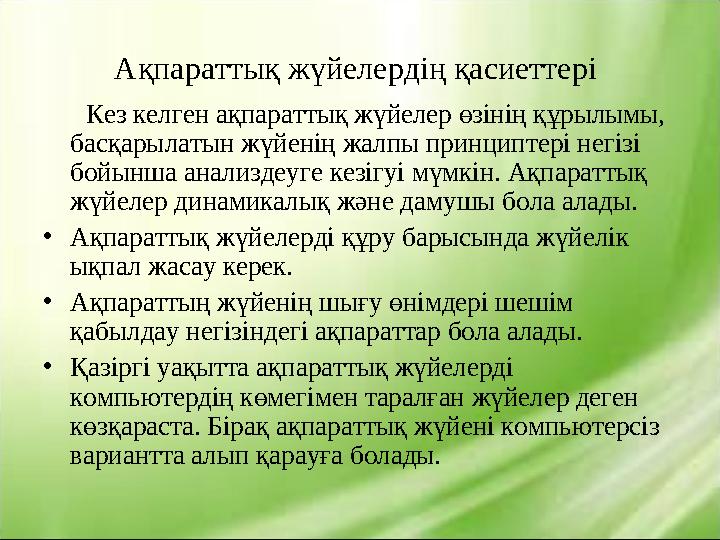 Ақпараттық жүйелердің қасиеттері

Кез келген ақпараттық жүйелер өзінің құрылымы, басқарылатын жүйенің жалпы принциптері негізі бойынша анализдеуге кезігуі мүмкін. Ақпараттық жүйелер динамикалық және дамушы бола алады.

• Ақпараттық жүйелерді құру барысында жүйелік ықпал жасау керек.

• Ақпараттың жүйенің шығу өнімдері шешім қабылдау негізіндегі ақпараттар бола алады.

• Қазіргі уақытта ақпараттық жүйелерді компьютердің көмегімен таралған жүйелер деген көзқараста. Бірақ ақпараттық жүйені компьютерсіз вариантта алып қарауға болады.